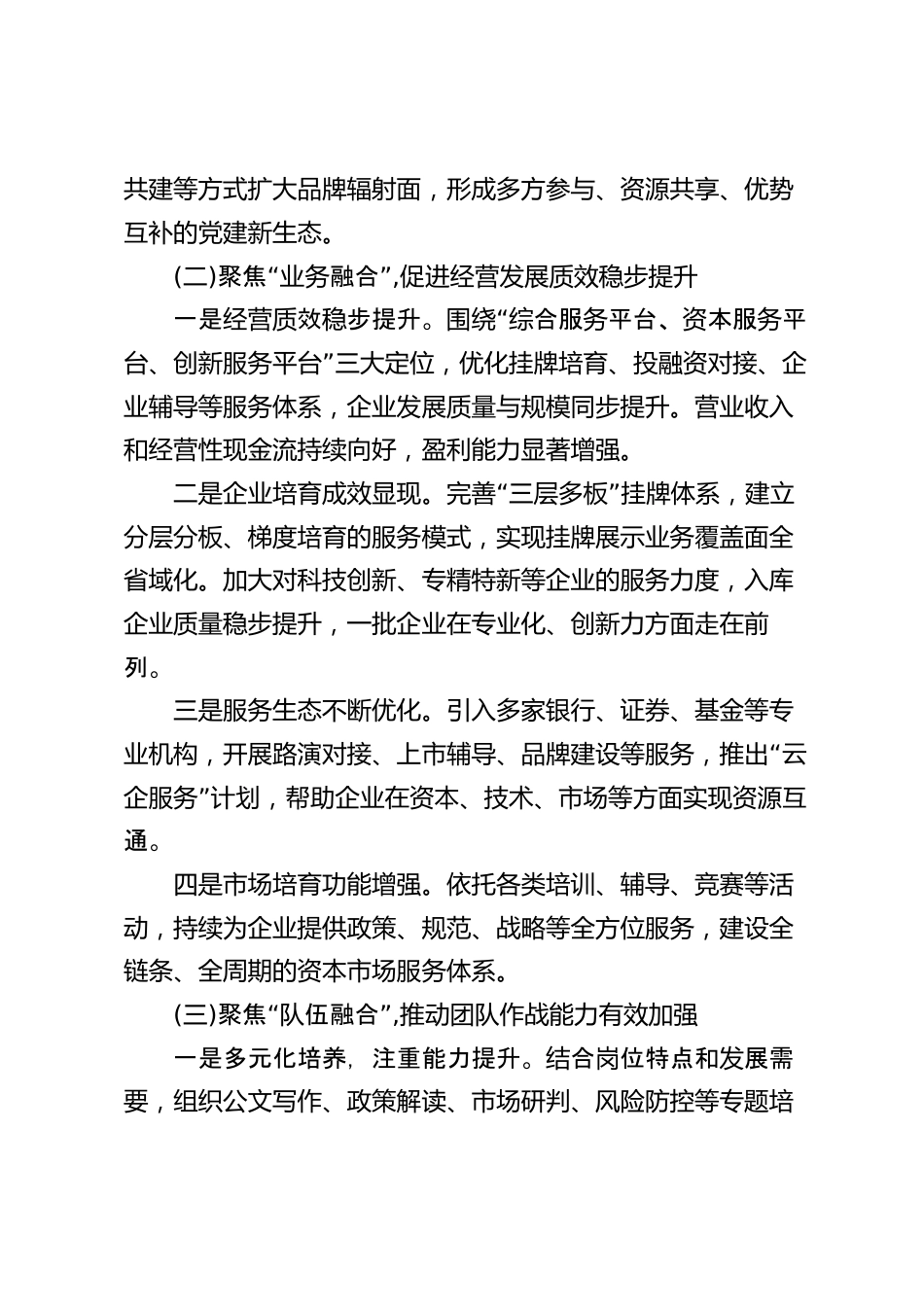 共建等方式扩大品牌辐射面，形成多方参与、资源共享、优势互补的党建新生态。

(二)聚焦“业务融合”,促进经营发展质效稳步提升

一是经营质效稳步提升。围绕“综合服务平台、资本服务平台、创新服务平台”三大定位，优化挂牌培育、投融资对接、企业辅导等服务体系，企业发展质量与规模同步提升。营业收入和经营性现金流持续向好，盈利能力显著增强。

二是企业培育成效显现。完善“三层多板”挂牌体系，建立分层分板、梯度培育的服务模式，实现挂牌展示业务覆盖面全省域化。加大对科技创新、专精特新等企业的服务力度，入库企业质量稳步提升，一批企业在专业化、创新力方面走在前列。

三是服务生态不断优化。引入多家银行、证券、基金等专业机构，开展路演对接、上市辅导、品牌建设等服务，推出“云企服务”计划，帮助企业在资本、技术、市场等方面实现资源互通。

四是市场培育功能增强。依托各类培训、辅导、竞赛等活动，持续为企业提供政策、规范、战略等全方位服务，建设全链条、全周期的资本市场服务体系。

(三)聚焦“队伍融合”,推动团队作战能力有效加强

一是多元化培养，注重能力提升。结合岗位特点和发展需要，组织公文写作、政策解读、市场研判、风险防控等专题培